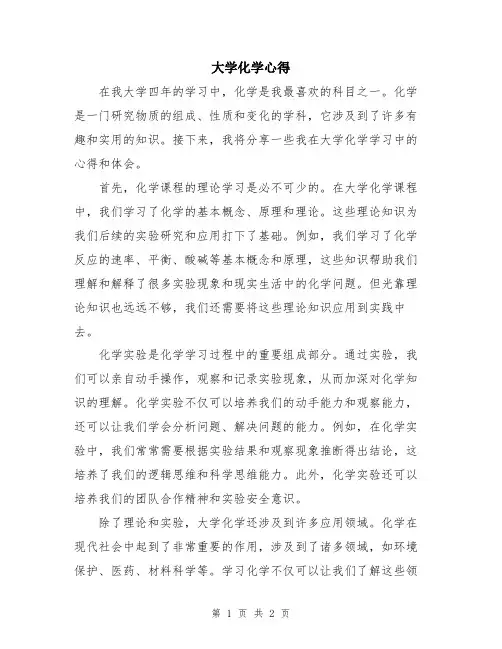 大学化学心得

在我大学四年的学习中，化学是我最喜欢的科目之一。化学是一门研究物质的组成、性质和变化的学科，它涉及到了许多有趣和实用的知识。接下来，我将分享一些我在大学化学学习中的心得和体会。

首先，化学课程的理论学习是必不可少的。在大学化学课程中，我们学习了化学的基本概念、原理和理论。这些理论知识为我们后续的实验研究和应用打下了基础。例如，我们学习了化学反应的速率、平衡、酸碱等基本概念和原理，这些知识帮助我们理解和解释了很多实验现象和现实生活中的化学问题。但光靠理论知识也远远不够，我们还需要将这些理论知识应用到实践中去。

化学实验是化学学习过程中的重要组成部分。通过实验，我们可以亲自动手操作，观察和记录实验现象，从而加深对化学知识的理解。化学实验不仅可以培养我们的动手能力和观察能力，还可以让我们学会分析问题、解决问题的能力。例如，在化学实验中，我们常常需要根据实验结果和观察现象推断得出结论，这培养了我们的逻辑思维和科学思维能力。此外，化学实验还可以培养我们的团队合作精神和实验安全意识。

除了理论和实验，大学化学还涉及到许多应用领域。化学在现代社会中起到了非常重要的作用，涉及到了诸多领域，如环境保护、医药、材料科学等。学习化学不仅可以让我们了解这些领

第 1 页 共 2 页